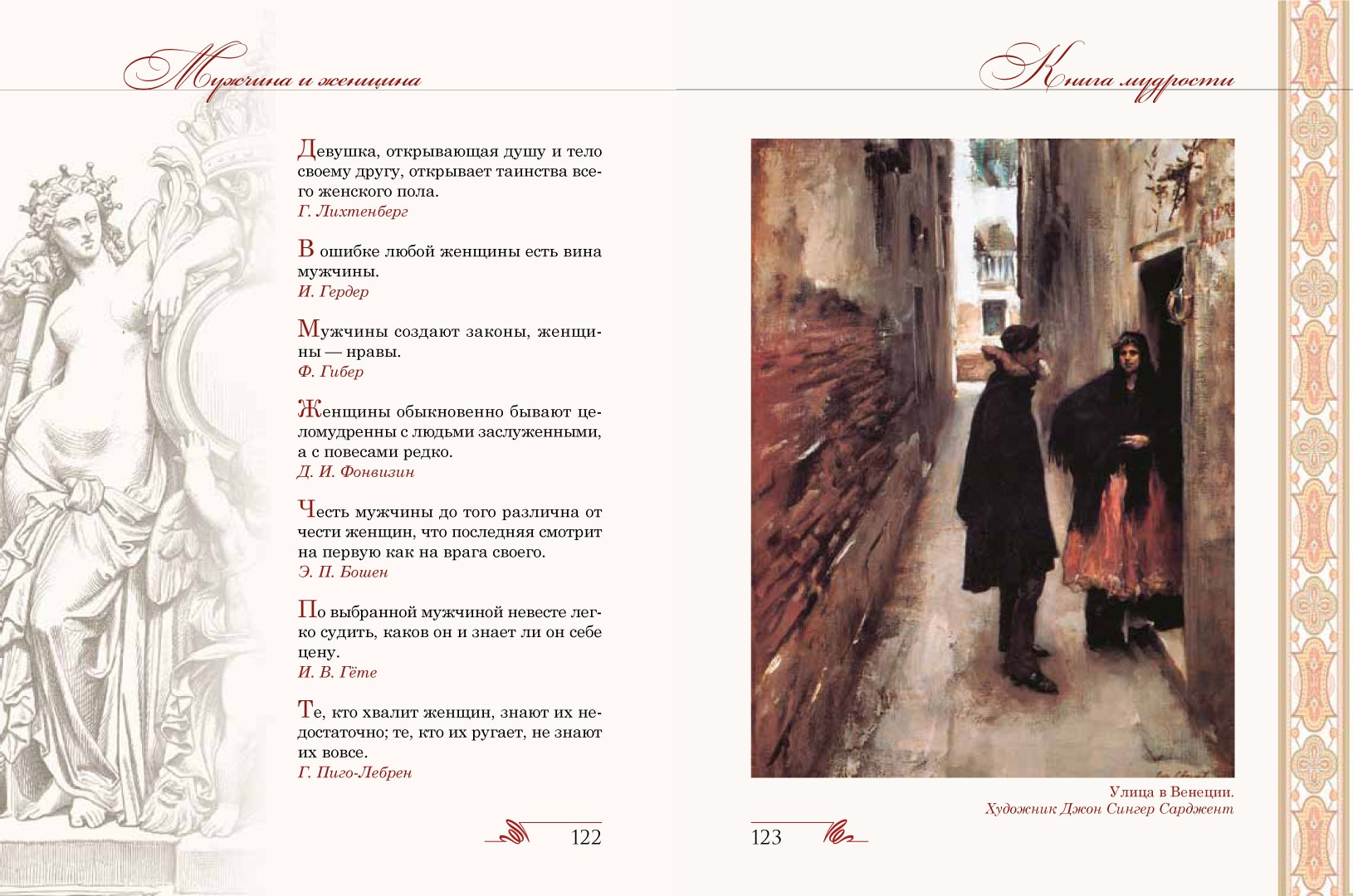 Мужчина и женщина

Девушка, открывающая душу и тело своему другу, открывает таинства всего женского пола.
Г. Лихтенберг

В ошибке любой женщины есть вина мужчины.
И. Гердер

Мужчины создают законы, женщины — нравы.
Ф. Гибер

Женщины обыкновенно бывают целомудренны с людьми заслуженными, а с повесами редко.
Д. И. Фонвизин

Честь мужчины до того различна от чести женщин, что последняя смотрит на первую как на врага своего.
Э. П. Бошен

По выбранной мужчиной невесте легко судить, каков он и знает ли он себе цену.
И. В. Гёте

Те, кто хвалит женщин, знают их недостаточно; те, кто их ругает, не знают их вовсе.
Г. Пиго-Лебрен

122

Книга мудрости

Улица в Венеции.
Художник Джон Сингер Сарджент

123